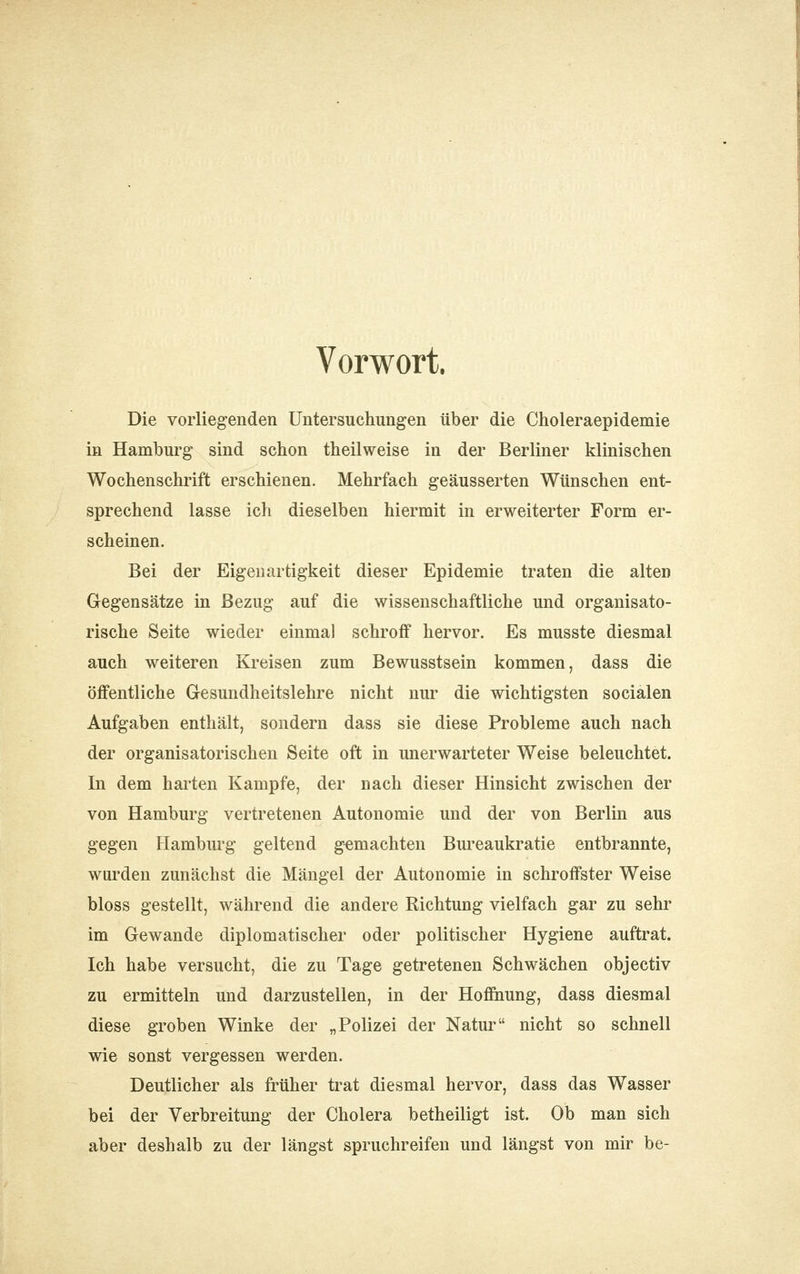 Vorwort.

Die vorliegenden Untersuchungen über die Choleraepidemie in Hamburg sind schon theilweise in der Berliner klinischen Wochenschrift erschienen. Mehrfach geäusserten Wünschen entsprechend lasse ich dieselben hiermit in erweiterter Form erscheinen.

Bei der Eigenartigkeit dieser Epidemie traten die alten Gegensätze in Bezug auf die wissenschaftliche und organisatorische Seite wieder einmal schroff hervor. Es musste diesmal auch weiteren Kreisen zum Bewusstsein kommen, dass die öffentliche Gesundheitslehre nicht nur die wichtigsten socialen Aufgaben enthält, sondern dass sie diese Probleme auch nach der organisatorischen Seite oft in unerwarteter Weise beleuchtet. In dem harten Kampfe, der nach dieser Hinsicht zwischen der von Hamburg vertretenen Autonomie und der von Berlin aus gegen Hamburg geltend gemachten Bureaukratie entbrannte, wurden zunächst die Mängel der Autonomie in schroffster Weise bloss gestellt, während die andere Richtung vielfach gar zu sehr im Gewande diplomatischer oder politischer Hygiene auftrat. Ich habe versucht, die zu Tage getretenen Schwächen objectiv zu ermitteln und darzustellen, in der Hoffnung, dass diesmal diese groben Winke der „Polizei der Natur“ nicht so schnell wie sonst vergessen werden.

Deutlicher als früher trat diesmal hervor, dass das Wasser bei der Verbreitung der Cholera betheiligt ist. Ob man sich aber deshalb zu der längst spruchreifen und längst von mir be-